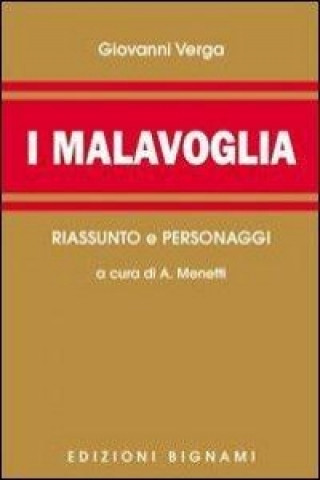 Giovanni Verga

I MALAVOGLIA

RIASSUNTO e PERSONAGGI

a cura di A. Menetti

EDIZIONI BIGNAMI